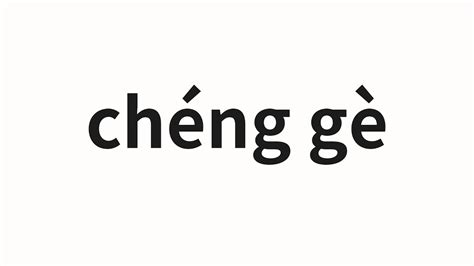 chéng gè